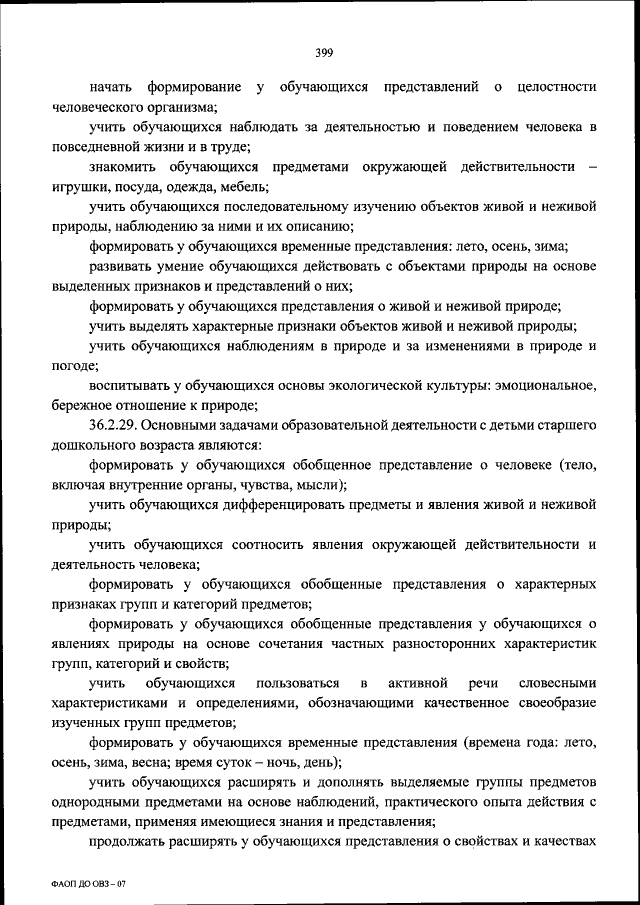 399

начать формирование у обучающихся представлений о целостности человеческого организма;

учить обучающихся наблюдать за деятельностью и поведением человека в повседневной жизни и в труде;

знакомить обучающихся предметами окружающей действительности – игрушки, посуда, одежда, мебель;

учить обучающихся последовательному изучению объектов живой и неживой природы, наблюдению за ними и их описанию;

формировать у обучающихся временные представления: лето, осень, зима;

развивать умение обучающихся действовать с объектами природы на основе выделенных признаков и представлений о них;

формировать у обучающихся представления о живой и неживой природе;

учить выделять характерные признаки объектов живой и неживой природы;

учить обучающихся наблюдениям в природе и за изменениями в природе и погоде;

воспитывать у обучающихся основы экологической культуры: эмоциональное, бережное отношение к природе;

36.2.29. Основными задачами образовательной деятельности с детьми старшего дошкольного возраста являются:

формировать у обучающихся обобщенное представление о человеке (тело, включая внутренние органы, чувства, мысли);

учить обучающихся дифференцировать предметы и явления живой и неживой природы;

учить обучающихся соотносить явления окружающей действительности и деятельность человека;

формировать у обучающихся обобщенные представления о характерных признаках групп и категорий предметов;

формировать у обучающихся обобщенные представления у обучающихся о явлениях природы на основе сочетания частных разносторонних характеристик групп, категорий и свойств;

учить обучающихся пользоваться в активной речи словесными характеристиками и определениями, обозначающими качественное своеобразие изученных групп предметов;

формировать у обучающихся временные представления (времена года: лето, осень, зима, весна; время суток – ночь, день);

учить обучающихся расширять и дополнять выделяемые группы предметов однородными предметами на основе наблюдений, практического опыта действия с предметами, применяя имеющиеся знания и представления;

продолжать расширять у обучающихся представления о свойствах и качествах

ФАОП ДО ОВЗ – 07